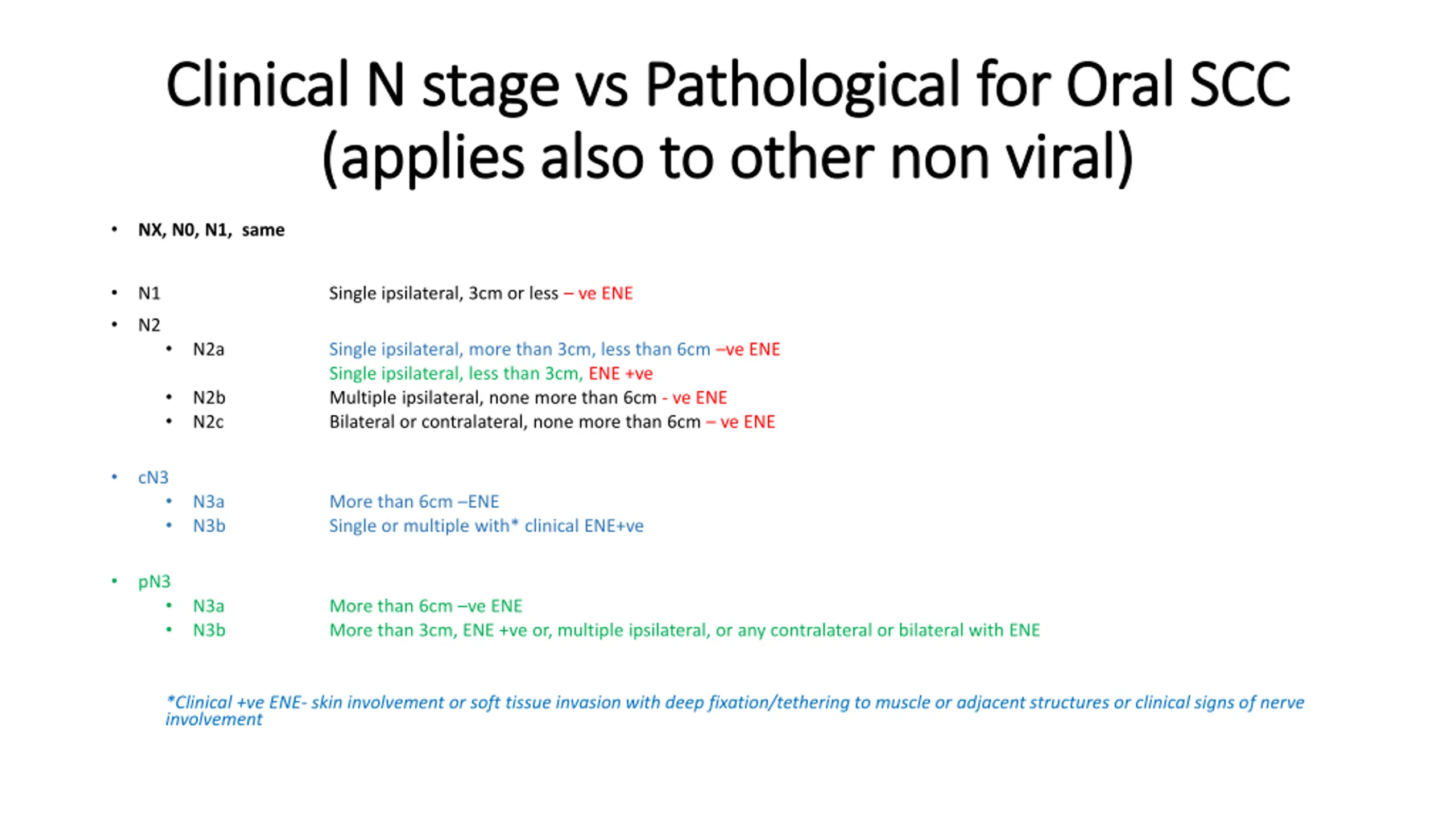 Clinical N stage vs Pathological for Oral SCC (applies also to other non viral)

• NX, N0, N1, same

• N1 Single ipsilateral, 3cm or less – ve ENE
• N2
  • N2a Single ipsilateral, more than 3cm, less than 6cm –ve ENE
  Single ipsilateral, less than 3cm, ENE +ve
  • N2b Multiple ipsilateral, none more than 6cm - ve ENE
  • N2c Bilateral or contralateral, none more than 6cm – ve ENE

• cN3
  • N3a More than 6cm –ENE
  • N3b Single or multiple with* clinical ENE+ve

• pN3
  • N3a More than 6cm –ve ENE
  • N3b More than 3cm, ENE +ve or, multiple ipsilateral, or any contralateral or bilateral with ENE

*Clinical +ve ENE- skin involvement or soft tissue invasion with deep fixation/tethering to muscle or adjacent structures or clinical signs of nerve involvement